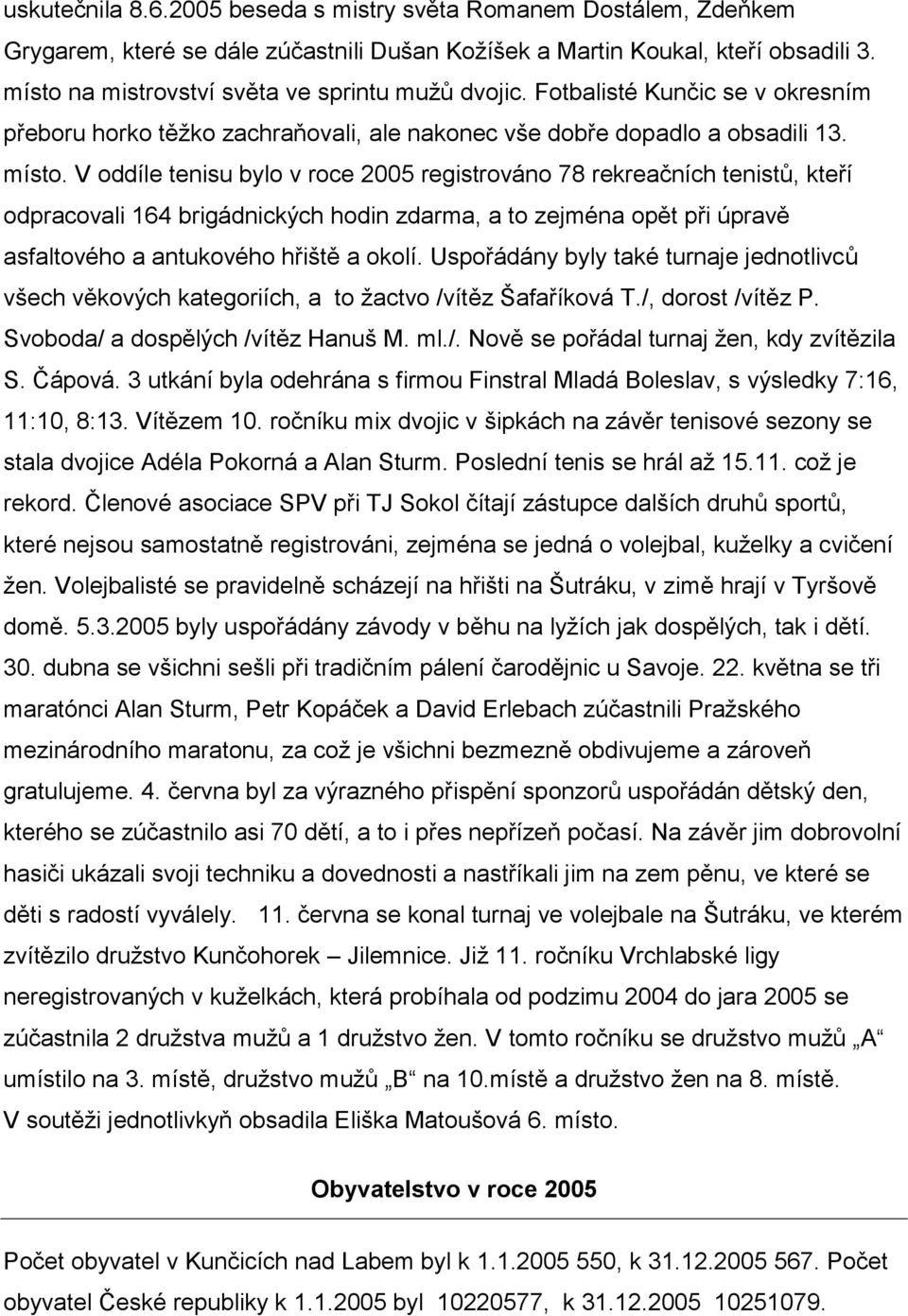 uskutečnila 8.6.2005 beseda s mistry světa Romanem Dostálem, Zdeňkem Grygarem, které se dále zúčastnili Dušan Kožíšek a Martin Koukal, kteří obsadili 3. místo na mistrovství světa ve sprintu mužů dvojic. Fotbalisté Kunčic se v okresním přeboru horko těžko zachraňovali, ale nakonec vše dobře dopadlo a obsadili 13. místo. V oddíle tenisu bylo v roce 2005 registrováno 78 rekreačních tenistů, kteří odpracovali 164 brigádnických hodin zdarma, a to zejména opět při úpravě asfaltového a antukového hřiště a okolí. Uspořádány byly také turnaje jednotlivců všech věkových kategoriích, a to žactvo /vítěz Šafaříková T./, dorost /vítěz P. Svoboda/ a dospělých /vítěz Hanuš M. ml./. Nově se pořádal turnaj žen, kdy zvítězila S. Čápová. 3 utkání byla odehrána s firmou Finstral Mladá Boleslav, s výsledky 7:16, 11:10, 8:13. Vítězem 10. ročníku mix dvojic v šipkách na závěr tenisové sezony se stala dvojice Adéla Pokorná a Alan Sturm. Poslední tenis se hrál až 15.11. což je rekord. Členové asociace SPV při TJ Sokol čítají zástupce dalších druhů sportů, které nejsou samostatně registrováni, zejména se jedná o volejbal, kuželky a cvičení žen. Volejbalisté se pravidelně scházejí na hřišti na Šutráku, v zimě hrají v Tyršově domě. 5.3.2005 byly uspořádány závody v běhu na lyžích jak dospělých, tak i dětí. 30. dubna se všichni sešli při tradičním pálení čarodějnic u Savoje. 22. května se tři maratónci Alan Sturm, Petr Kopáček a David Erlebach zúčastnili Pražského mezinárodního maratonu, za což je všichni bezmezně obdivujeme a zároveň gratulujeme. 4. června byl za výrazného přispění sponzorů uspořádán dětský den, kterého se zúčastnilo asi 70 dětí, a to i přes nepřízeň počasí. Na závěr jim dobrovolní hasiči ukázali svoji techniku a dovednosti a nastříkali jim na zem pěnu, ve které se děti s radostí vyválely. 11. června se konal turnaj ve volejbale na Šutráku, ve kterém zvítězilo družstvo Kunčohorek – Jilemnice. Již 11. ročníku Vrchlabské ligy neregistrovaných v kuželkách, která probíhala od podzimu 2004 do jara 2005 se zúčastnila 2 družstva mužů a 1 družstvo žen. V tomto ročníku se družstvo mužů „A“ umístilo na 3. místě, družstvo mužů „B“ na 10.místě a družstvo žen na 8. místě. V soutěži jednotlivkyň obsadila Eliška Matoušová 6. místo.

Obyvatelstvo v roce 2005

Počet obyvatel v Kunčicích nad Labem byl k 1.1.2005 550, k 31.12.2005 567. Počet obyvatel České republiky k 1.1.2005 byl 10220577, k 31.12.2005 10251079.